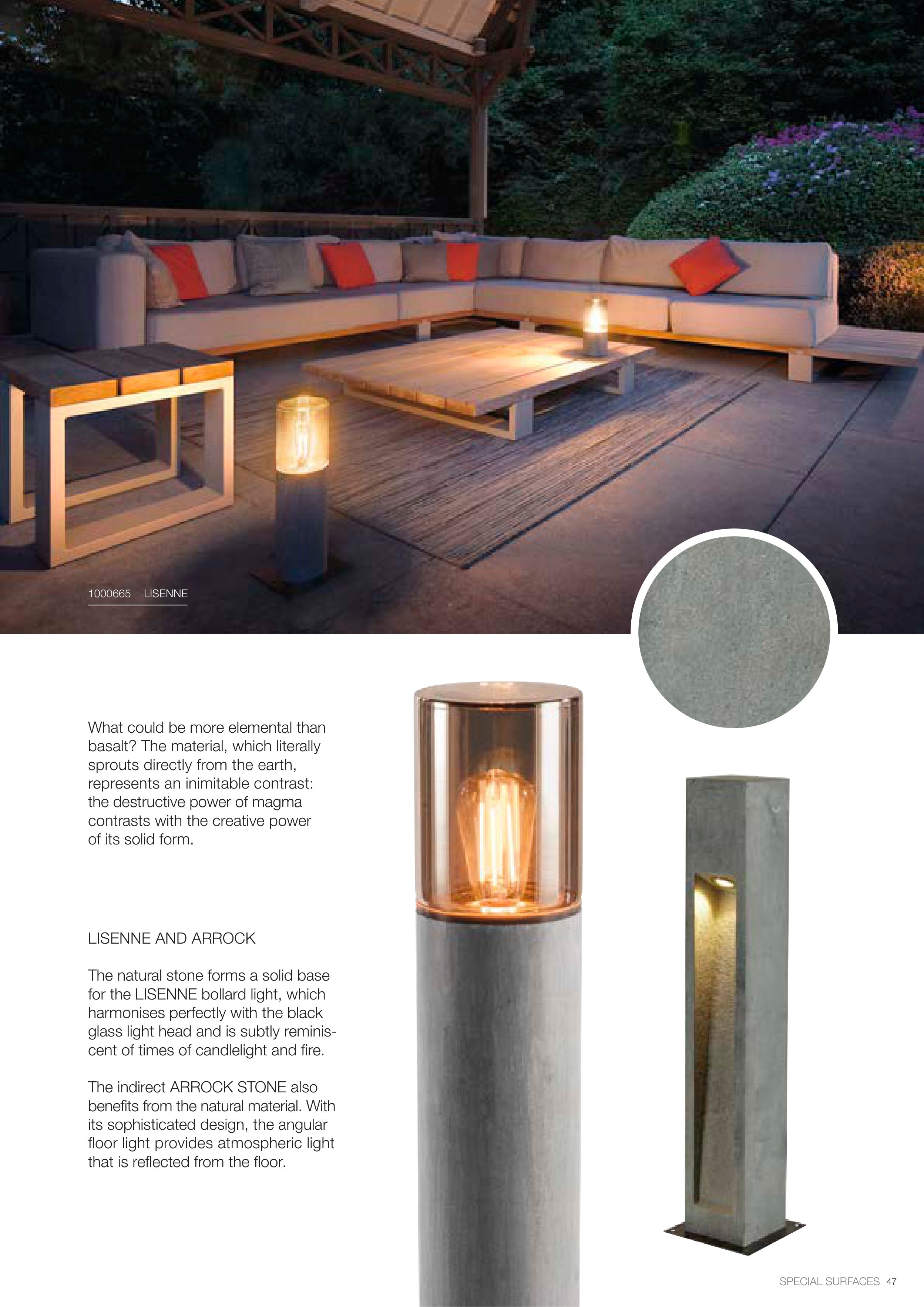 1000665 LISENNE

What could be more elemental than basalt? The material, which literally sprouts directly from the earth, represents an inimitable contrast: the destructive power of magma contrasts with the creative power of its solid form.

LISENNE AND ARROCK

The natural stone forms a solid base for the LISENNE bollard light, which harmonises perfectly with the black glass light head and is subtly reminiscent of times of candlelight and fire.

The indirect ARROCK STONE also benefits from the natural material. With its sophisticated design, the angular floor light provides atmospheric light that is reflected from the floor.

SPECIAL SURFACES 47